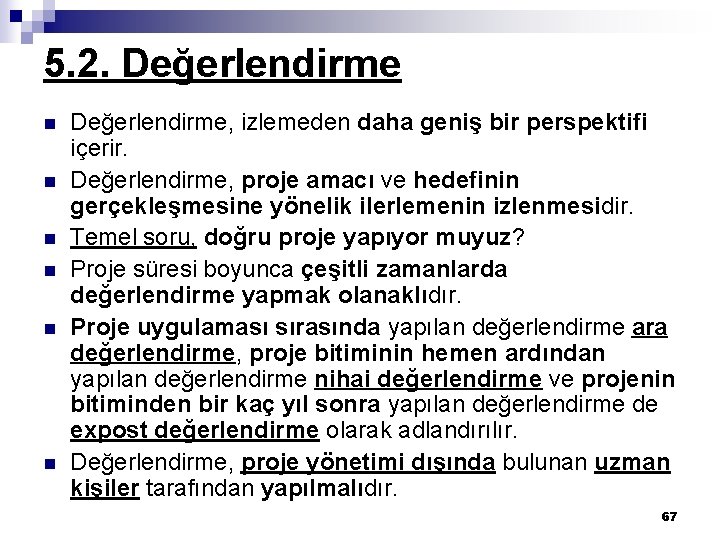 5.2. Değerlendirme

Değerlendirme, izlemeden daha geniş bir perspektifi içerir.

Değerlendirme, proje amacı ve hedefinin gerçekleşmesine yönelik ilerlemenin izlenmesidir.

Temel soru, doğru proje yapıyor muyuz?

Proje süresi boyunca çeşitli zamanlarda değerlendirme yapmak olanaklıdır.

Proje uygulaması sırasında yapılan değerlendirme ara değerlendirme, proje bitiminin hemen ardından yapılan değerlendirme nihai değerlendirme ve projenin bitiminden bir kaç yıl sonra yapılan değerlendirme de expost değerlendirme olarak adlandırılır.

Değerlendirme, proje yönetimi dışında bulunan uzman kişiler tarafından yapılmalıdır.

67